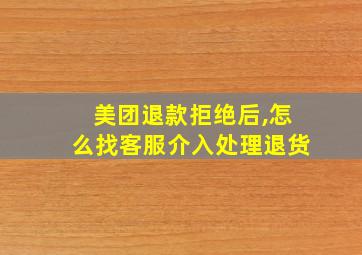 美团退款拒绝后,怎么找客服介入处理退货